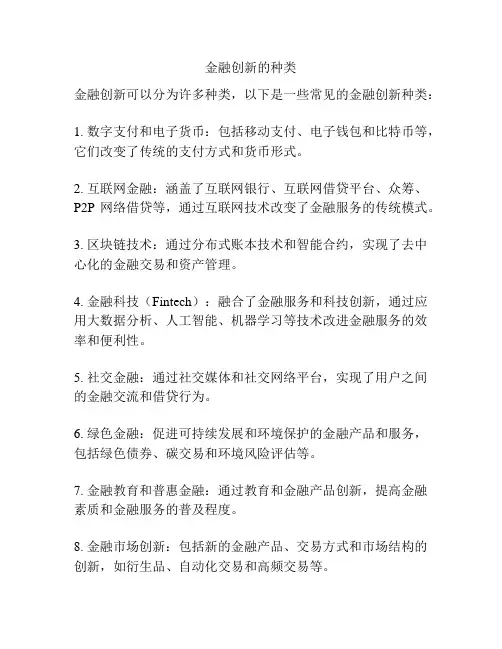 金融创新的种类

金融创新可以分为许多种类，以下是一些常见的金融创新种类：

1. 数字支付和电子货币：包括移动支付、电子钱包和比特币等，它们改变了传统的支付方式和货币形式。

2. 互联网金融：涵盖了互联网银行、互联网借贷平台、众筹、P2P 网络借贷等，通过互联网技术改变了金融服务的传统模式。

3. 区块链技术：通过分布式账本技术和智能合约，实现了去中心化的金融交易和资产管理。

4. 金融科技（Fintech）：融合了金融服务和科技创新，通过应用大数据分析、人工智能、机器学习等技术改进金融服务的效率和便利性。

5. 社交金融：通过社交媒体和社交网络平台，实现了用户之间的金融交流和借贷行为。

6. 绿色金融：促进可持续发展和环境保护的金融产品和服务，包括绿色债券、碳交易和环境风险评估等。

7. 金融教育和普惠金融：通过教育和金融产品创新，提高金融素质和金融服务的普及程度。

8. 金融市场创新：包括新的金融产品、交易方式和市场结构的创新，如衍生品、自动化交易和高频交易等。